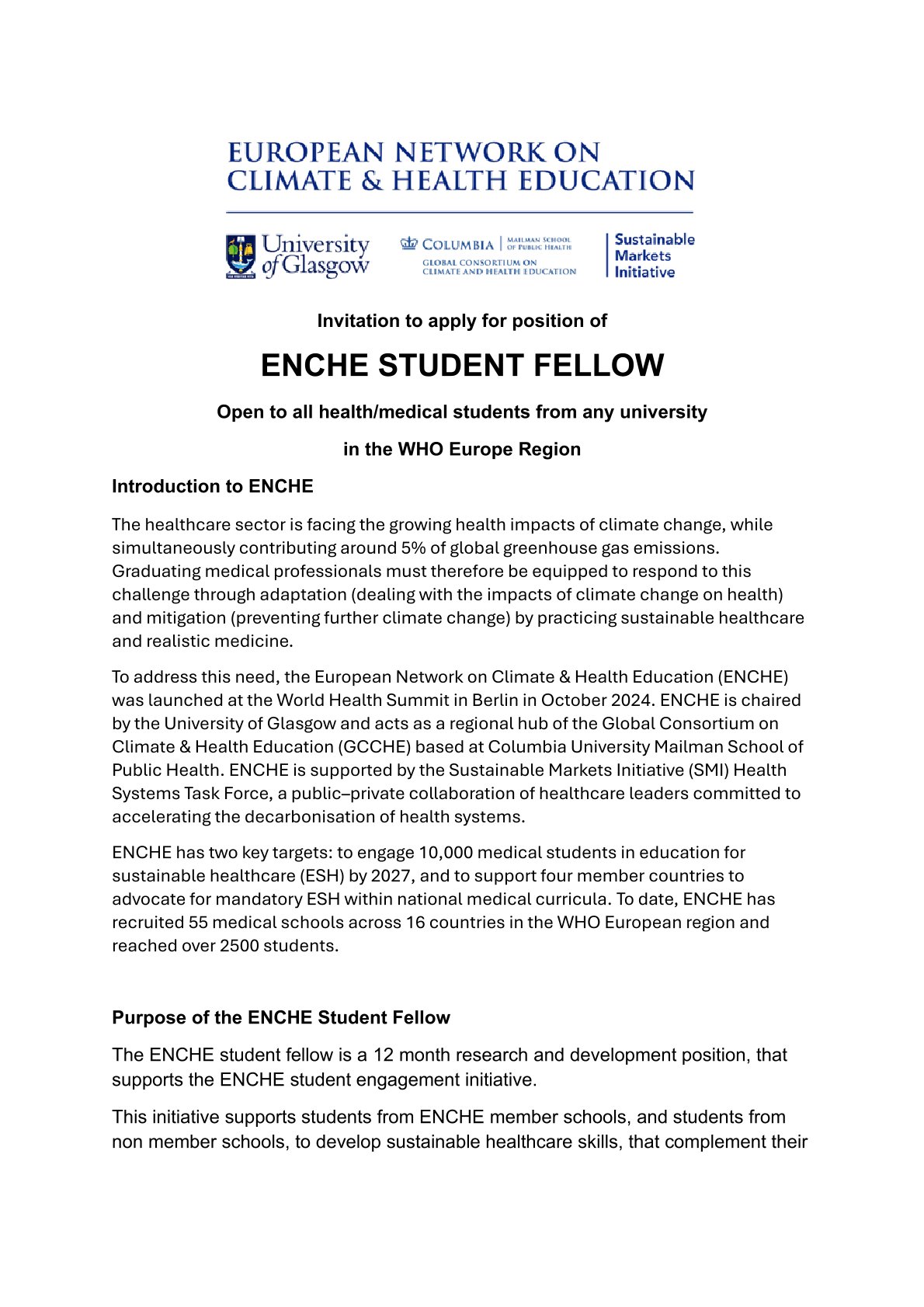 EUROPEAN NETWORK ON
CLIMATE & HEALTH EDUCATION

University of Glasgow

COLUMBIA | MAILMAN SCHOOL OF PUBLIC HEALTH
GLOBAL CONSORTIUM ON CLIMATE AND HEALTH EDUCATION

Sustainable Markets Initiative

Invitation to apply for position of

ENCHE STUDENT FELLOW

Open to all health/medical students from any university

in the WHO Europe Region

Introduction to ENCHE

The healthcare sector is facing the growing health impacts of climate change, while simultaneously contributing around 5% of global greenhouse gas emissions. Graduating medical professionals must therefore be equipped to respond to this challenge through adaptation (dealing with the impacts of climate change on health) and mitigation (preventing further climate change) by practicing sustainable healthcare and realistic medicine.

To address this need, the European Network on Climate & Health Education (ENCHE) was launched at the World Health Summit in Berlin in October 2024. ENCHE is chaired by the University of Glasgow and acts as a regional hub of the Global Consortium on Climate & Health Education (GCCHE) based at Columbia University Mailman School of Public Health. ENCHE is supported by the Sustainable Markets Initiative (SMI) Health Systems Task Force, a public–private collaboration of healthcare leaders committed to accelerating the decarbonisation of health systems.

ENCHE has two key targets: to engage 10,000 medical students in education for sustainable healthcare (ESH) by 2027, and to support four member countries to advocate for mandatory ESH within national medical curricula. To date, ENCHE has recruited 55 medical schools across 16 countries in the WHO European region and reached over 2500 students.

Purpose of the ENCHE Student Fellow

The ENCHE student fellow is a 12 month research and development position, that supports the ENCHE student engagement initiative.

This initiative supports students from ENCHE member schools, and students from non member schools, to develop sustainable healthcare skills, that complement their